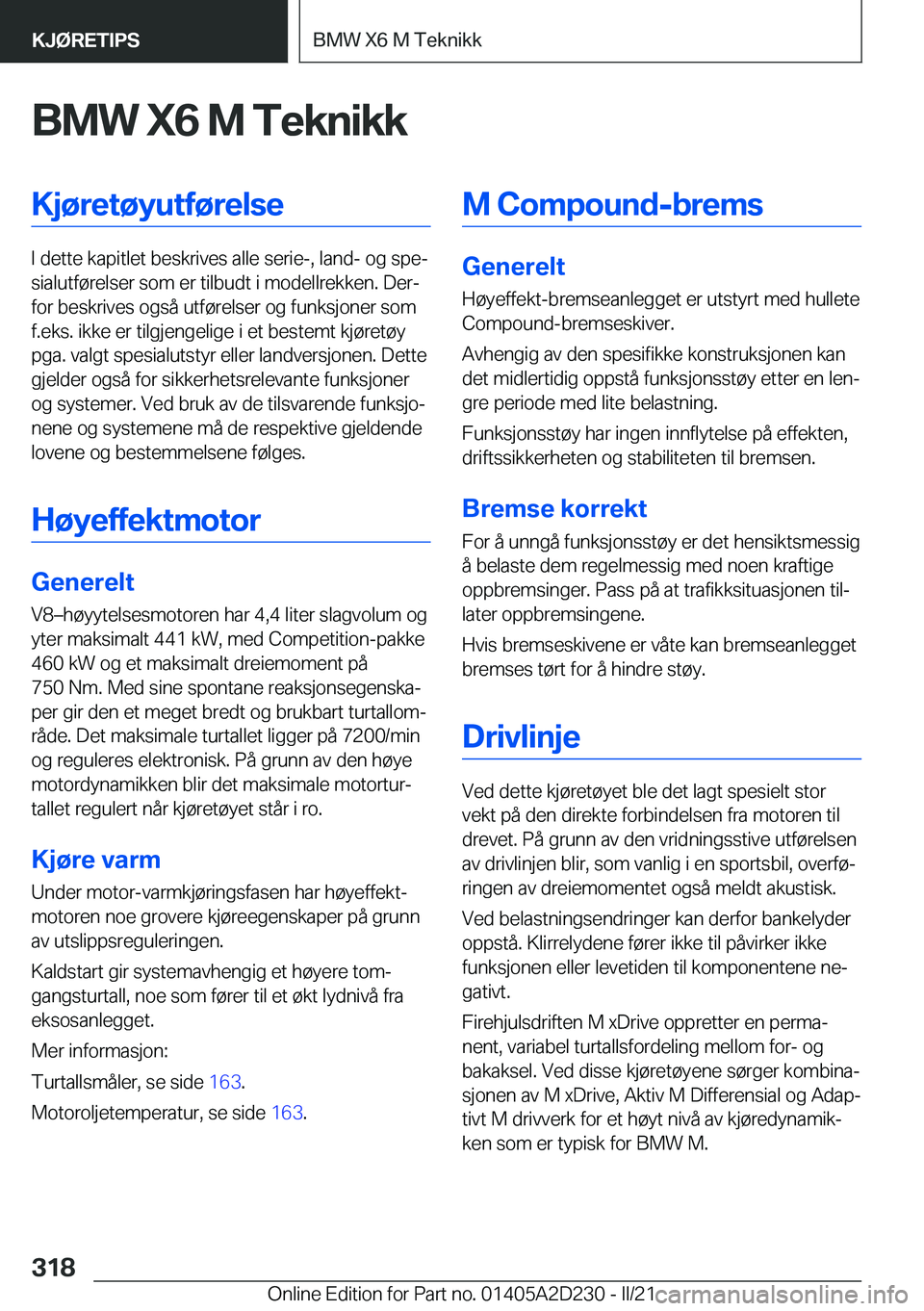 KJØRETIPS

BMW X6 M Teknikk

BMW X6 M Teknikk

Kjøretøyutførelse

I dette kapitlet beskrives alle serie-, land- og spesialutførelser som er tilbudt i modellrekken. Derfor beskrives også utførelser og funksjoner som f.eks. ikke er tilgjengelige i et bestemt kjøretøy pga. valgt spesialutstyr eller landversjonen. Dette gjelder også for sikkerhetsrelevante funksjoner og systemer. Ved bruk av de tilsvarende funksjonene og systemene må de respektive gjeldende lovene og bestemmelsene følges.

Høyeffektmotor

Generelt

V8–høyytelsesmotoren har 4,4 liter slagvolum og yter maksimalt 441 kW, med Competition-pakke 460 kW og et maksimalt dreiemoment på 750 Nm. Med sine spontane reaksjonsegenskaper gir den et meget bredt og brukbart turtallområde. Det maksimale turtallet ligger på 7200/min og reguleres elektronisk. På grunn av den høye motordynamikken blir det maksimale motorturtallet regulert når kjøretøyet står i ro.

Kjøre varm

Under motor-varmkjøringsfasen har høyeffektmotoren noe grovere kjøreegenskaper på grunn av utslippsreguleringen.

Kaldstart gir systemavhengig et høyere tomgangsturtall, noe som fører til et økt lydnivå fra eksosanlegget.

Mer informasjon:

Turtallsmåler, se side 163.

Motoroljetemperatur, se side 163.

M Compound-brems

Generelt

Høyeffekt-bremseanlegget er utstyrt med hullete Compound-bremseskiver.

Avhengig av den spesifikke konstruksjonen kan det midlertidig oppstå funksjonsstøy etter en lengre periode med lite belastning.

Funksjonsstøy har ingen innflytelse på effekten, driftssikkerheten og stabiliteten til bremsen.

Bremse korrekt

For å unngå funksjonsstøy er det hensiktsmessig å belaste dem regelmessig med noen kraftige oppbremsinger. Pass på at trafikksituasjonen tillater oppbremsingene.

Hvis bremseskivene er våte kan bremseanlegget bremses tørt for å hindre støy.

Drivlinje

Ved dette kjøretøyet ble det lagt spesielt stor vekt på den direkte forbindelsen fra motoren til drevet. På grunn av den vridningsstive utførelsen av drivlinjen blir, som vanlig i en sportsbil, overføringen av dreiemomentet også meldt akustisk.

Ved belastningsendringer kan derfor bankelyder oppstå. Klirrelydene fører ikke til påvirker ikke funksjonen eller levetiden til komponentene negativt.

Firehjulsdriften M xDrive oppretter en permanent, variabel turtallsfordeling mellom for- og bakaksel. Ved disse kjøretøyene sørger kombinasjonen av M xDrive, Aktiv M Differensial og Adaptivt M drivverk for et høyt nivå av kjøredynamikken som er typisk for BMW M.

318

Online Edition for Part no. 01405A2D230 - II/21

carmanualsonline.info